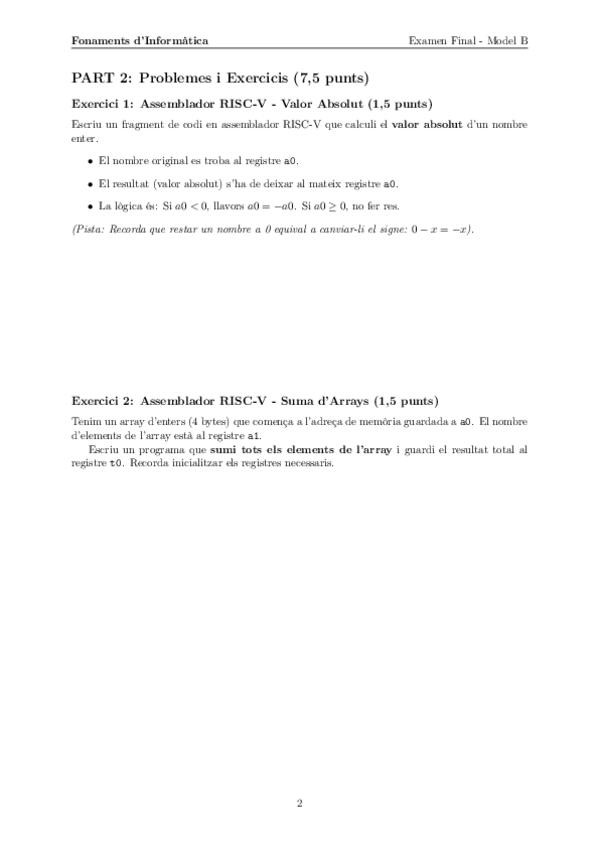 Fonaments d'Informàtica Examen Final - Model B

PART 2: Problemes i Exercicis (7,5 punts)

Exercici 1: Assemblador RISC-V - Valor Absolut (1,5 punts)

Escriu un fragment de codi en assemblador RISC-V que calculi el valor absolut d'un nombre enter.

• El nombre original es troba al registre a0.

• El resultat (valor absolut) s'ha de deixar al mateix registre a0.

• La lògica és: Si $a0 < 0$, llavors $a0 = -a0$. Si $a0 \geq 0$, no fer res.

(Pista: Recorda que restar un nombre a 0 equival a canviar-li el signe: $0 - x = -x$).

Exercici 2: Assemblador RISC-V - Suma d'Arrays (1,5 punts)

Tenim un array d'enters (4 bytes) que comença a l'adreça de memòria guardada a a0. El nombre d'elements de l'array està al registre a1.

Escriu un programa que sumi tots els elements de l'array i guardi el resultat total al registre t0. Recorda inicialitzar els registres necessaris.

2